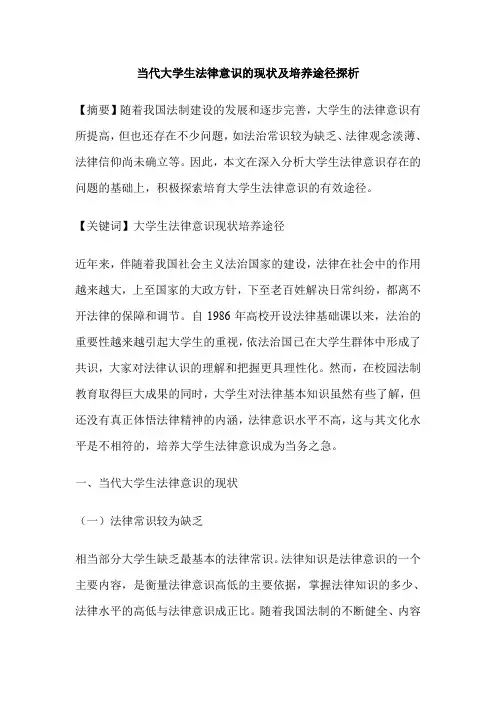 当代大学生法律意识的现状及培养途径探析

【摘要】随着我国法制建设的发展和逐步完善，大学生的法律意识有所提高，但也还存在不少问题，如法治常识较为缺乏、法律观念淡薄、法律信仰尚未确立等。因此，本文在深入分析大学生法律意识存在的问题的基础上，积极探索培育大学生法律意识的有效途径。

【关键词】大学生法律意识现状培养途径

近年来，伴随着我国社会主义法治国家的建设，法律在社会中的作用越来越大，上至国家的大政方针，下至老百姓解决日常纠纷，都离不开法律的保障和调节。自 1986 年高校开设法律基础课以来，法治的重要性越来越引起大学生的重视，依法治国已在大学生群体中形成了共识，大家对法律认识的理解和把握更具理性化。然而，在校园法制教育取得巨大成果的同时，大学生对法律基本知识虽然有些了解，但还没有真正体悟法律精神的内涵，法律意识水平不高，这与其文化水平是不相符的，培养大学生法律意识成为当务之急。

一、当代大学生法律意识的现状

（一）法律常识较为缺乏

相当部分大学生缺乏最基本的法律常识。法律知识是法律意识的一个主要内容，是衡量法律意识高低的主要依据，掌握法律知识的多少、法律水平的高低与法律意识成正比。随着我国法制的不断健全、内容